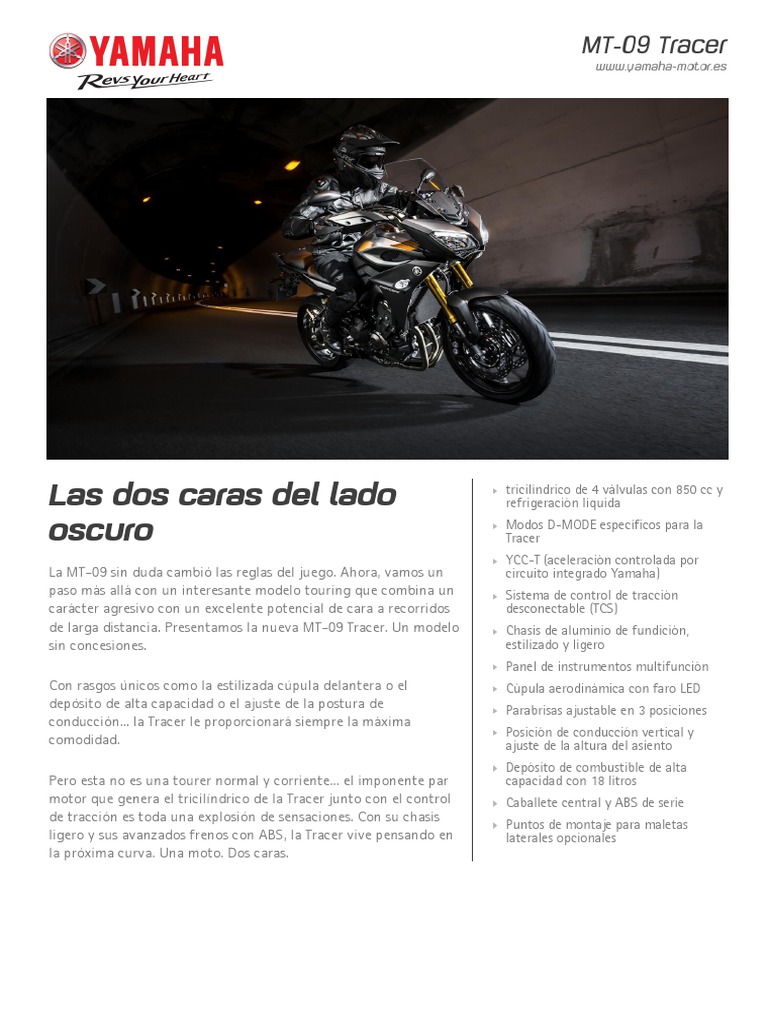 YAMAHA
Revs Your Heart

MT-09 Tracer
www.yamaha-motor.es

Las dos caras del lado oscuro

La MT-09 sin duda cambió las reglas del juego. Ahora, vamos un paso más allá con un interesante modelo touring que combina un carácter agresivo con un excelente potencial de cara a recorridos de larga distancia. Presentamos la nueva MT-09 Tracer. Un modelo sin concesiones.

Con rasgos únicos como la estilizada cúpula delantera o el depósito de alta capacidad o el ajuste de la postura de conducción... la Tracer le proporcionará siempre la máxima comodidad.

Pero esta no es una tourer normal y corriente... el imponente par motor que genera el tricilíndrico de la Tracer junto con el control de tracción es toda una explosión de sensaciones. Con su chasis ligero y sus avanzados frenos con ABS, la Tracer vive pensando en la próxima curva. Una moto. Dos caras.

tricilíndrico de 4 válvulas con 850 cc y refrigeración líquida
Modos D-MODE específicos para la Tracer
YCC-T (aceleración controlada por circuito integrado Yamaha)
Sistema de control de tracción desconectable (TCS)
Chasis de aluminio de fundición, estilizado y ligero
Panel de instrumentos multifunción
Cúpula aerodinámica con faro LED
Parabrisas ajustable en 3 posiciones
Posición de conducción vertical y ajuste de la altura del asiento
Depósito de combustible de alta capacidad con 18 litros
Caballete central y ABS de serie
Puntos de montaje para maletas laterales opcionales